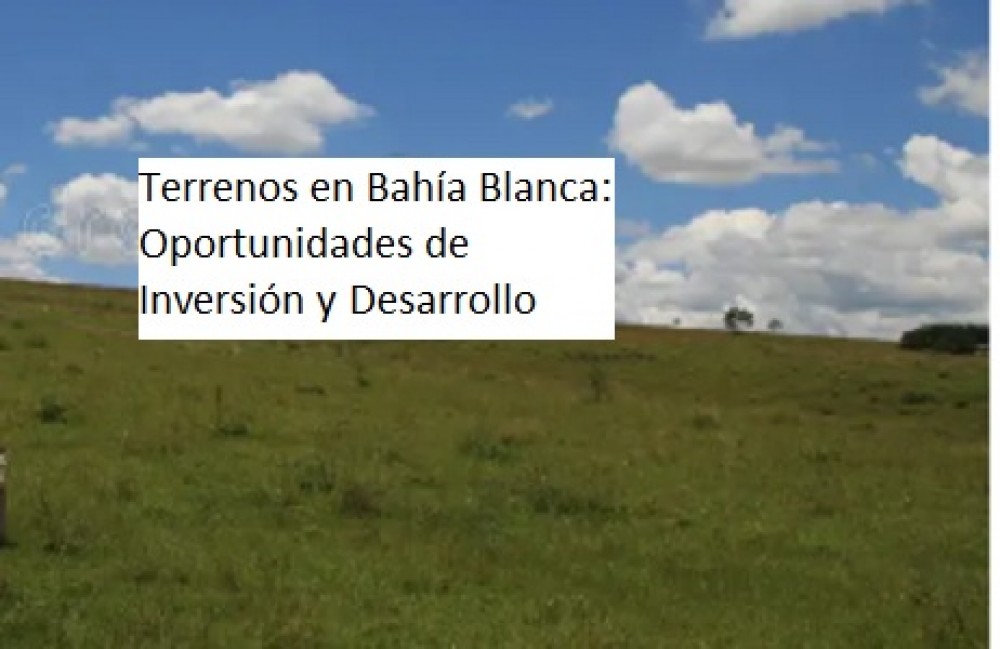 Terrenos en Bahía Blanca: Oportunidades de Inversión y Desarrollo